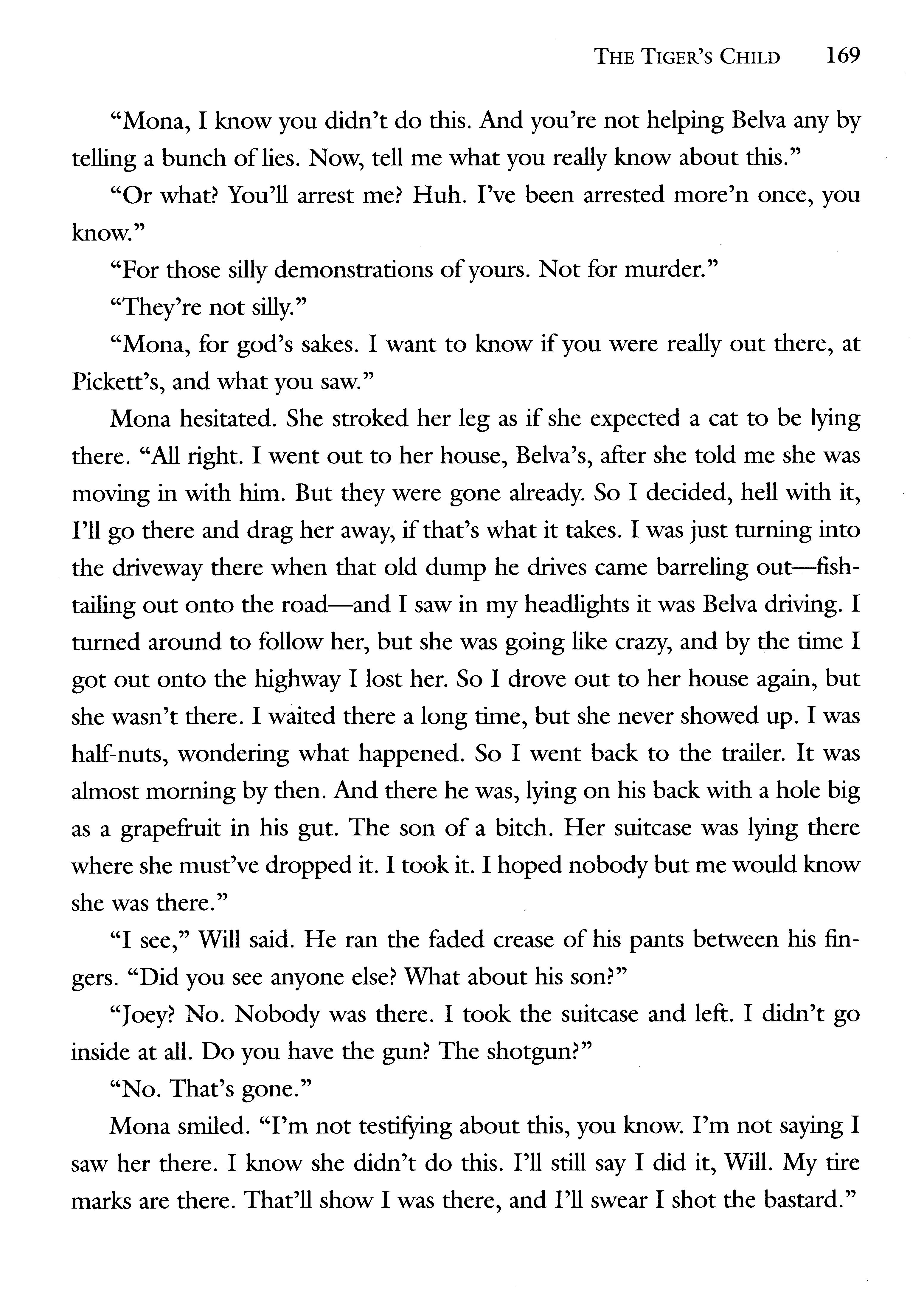 THE TIGER'S CHILD 169

"Mona, I know you didn't do this. And you're not helping Belva any by telling a bunch of lies. Now, tell me what you really know about this."

"Or what? You'll arrest me? Huh. I've been arrested more'n once, you know."

"For those silly demonstrations of yours. Not for murder."

"They're not silly."

"Mona, for god's sakes. I want to know if you were really out there, at Pickett's, and what you saw."

Mona hesitated. She stroked her leg as if she expected a cat to be lying there. "All right. I went out to her house, Belva's, after she told me she was moving in with him. But they were gone already. So I decided, hell with it, I'll go there and drag her away, if that's what it takes. I was just turning into the driveway there when that old dump he drives came barreling out—fishtailing out onto the road—and I saw in my headlights it was Belva driving. I turned around to follow her, but she was going like crazy, and by the time I got out onto the highway I lost her. So I drove out to her house again, but she wasn't there. I waited there a long time, but she never showed up. I was half-nuts, wondering what happened. So I went back to the trailer. It was almost morning by then. And there he was, lying on his back with a hole big as a grapefruit in his gut. The son of a bitch. Her suitcase was lying there where she must've dropped it. I took it. I hoped nobody but me would know she was there."

"I see," Will said. He ran the faded crease of his pants between his fingers. "Did you see anyone else? What about his son?"

"Joey? No. Nobody was there. I took the suitcase and left. I didn't go inside at all. Do you have the gun? The shotgun?"

"No. That's gone."

Mona smiled. "I'm not testifying about this, you know. I'm not saying I saw her there. I know she didn't do this. I'll still say I did it, Will. My tire marks are there. That'll show I was there, and I'll swear I shot the bastard."